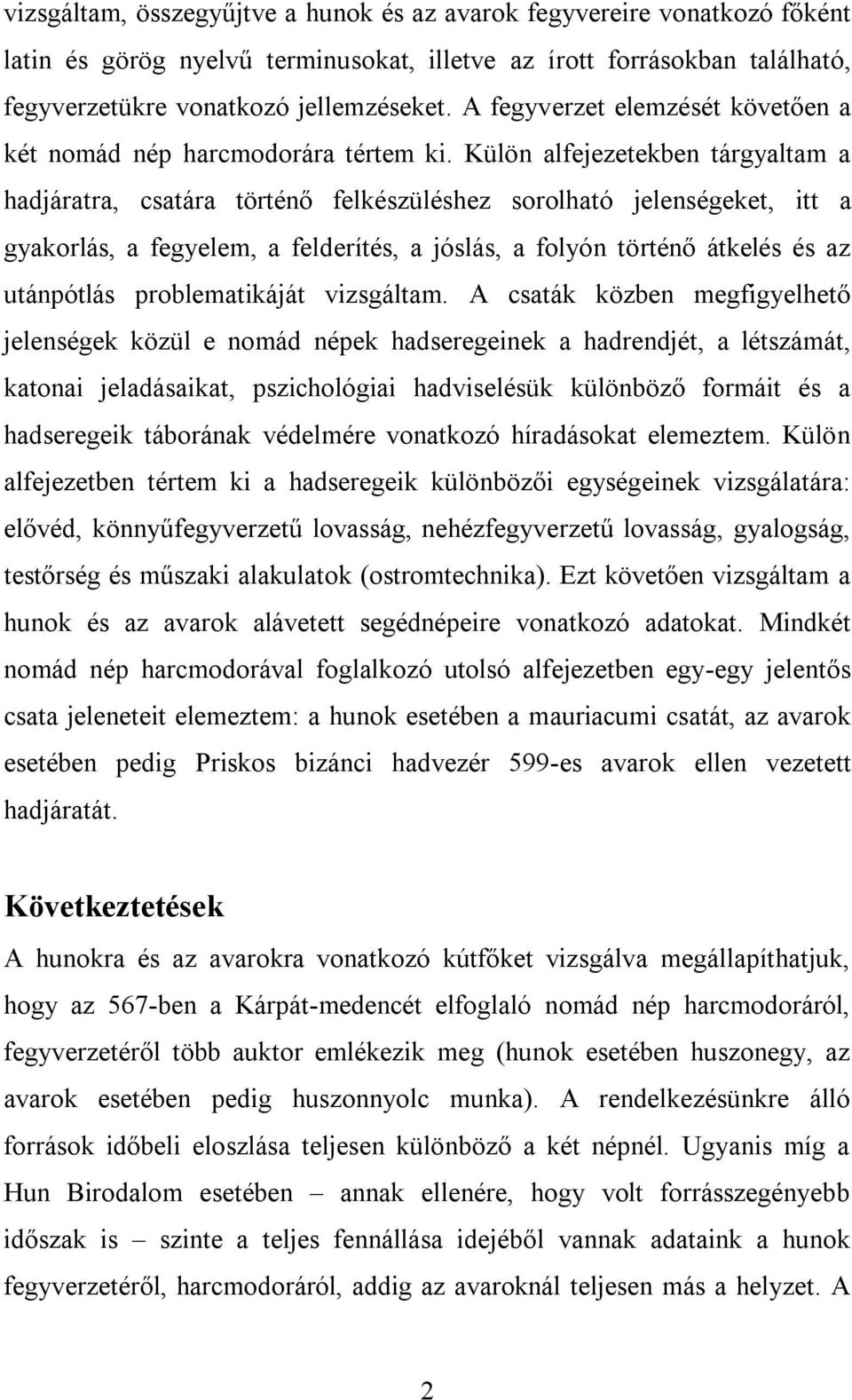 vizsgáltam, összegyűjtve a hunok és az avarok fegyvereire vonatkozó főként latin és görög nyelvű terminusokat, illetve az írott forrásokban található, fegyverzetükre vonatkozó jellemzéseket. A fegyverzet elemzését követően a két nomád nép harcmodorára tértem ki. Külön alfejezetekben tárgyaltam a hadjáratra, csatára történő felkészüléshez sorolható jelenségeket, itt a gyakorlás, a fegyelem, a felderítés, a jóslás, a folyón történő átkelés és az utánpótlás problematikáját vizsgáltam. A csaták közben megfigyelhető jelenségek közül e nomád népek hadseregeinek a hadrendjét, a létszámát, katonai jeladásaikat, pszichológiai hadviselésük különböző formáit és a hadseregeik táborának védelmére vonatkozó híradásokat elemeztem. Külön alfejezetben tértem ki a hadseregeik különbözői egységeinek vizsgálatára: elővéd, könnyűfegyverzetű lovasság, nehézfegyverzetű lovasság, gyalogság, testőrség és műszaki alakulatok (ostromtechnika). Ezt követően vizsgáltam a hunok és az avarok alávetett segédnépeire vonatkozó adatokat. Mindkét nomád nép harcmodorával foglalkozó utolsó alfejezetben egy-egy jelentős csata jeleneteit elemeztem: a hunok esetében a mauriacumi csatát, az avarok esetében pedig Priskos bizánci hadvezér 599-es avarok ellen vezetett hadjáratát.

Következtetések

A hunokra és az avarokra vonatkozó kútfőket vizsgálva megállapíthatjuk, hogy az 567-ben a Kárpát-medencét elfoglaló nomád nép harcmodoráról, fegyverzetéről több auktor emlékezik meg (hunok esetében huszonegy, az avarok esetében pedig huszonnyolc munka). A rendelkezésünkre álló források időbeli eloszlása teljesen különböző a két népnél. Ugyanis míg a Hun Birodalom esetében – annak ellenére, hogy volt forrásszegényebb időszak is – szinte a teljes fennállása idejéből vannak adataink a hunok fegyverzetéről, harcmodoráról, addig az avaroknál teljesen más a helyzet. A

2